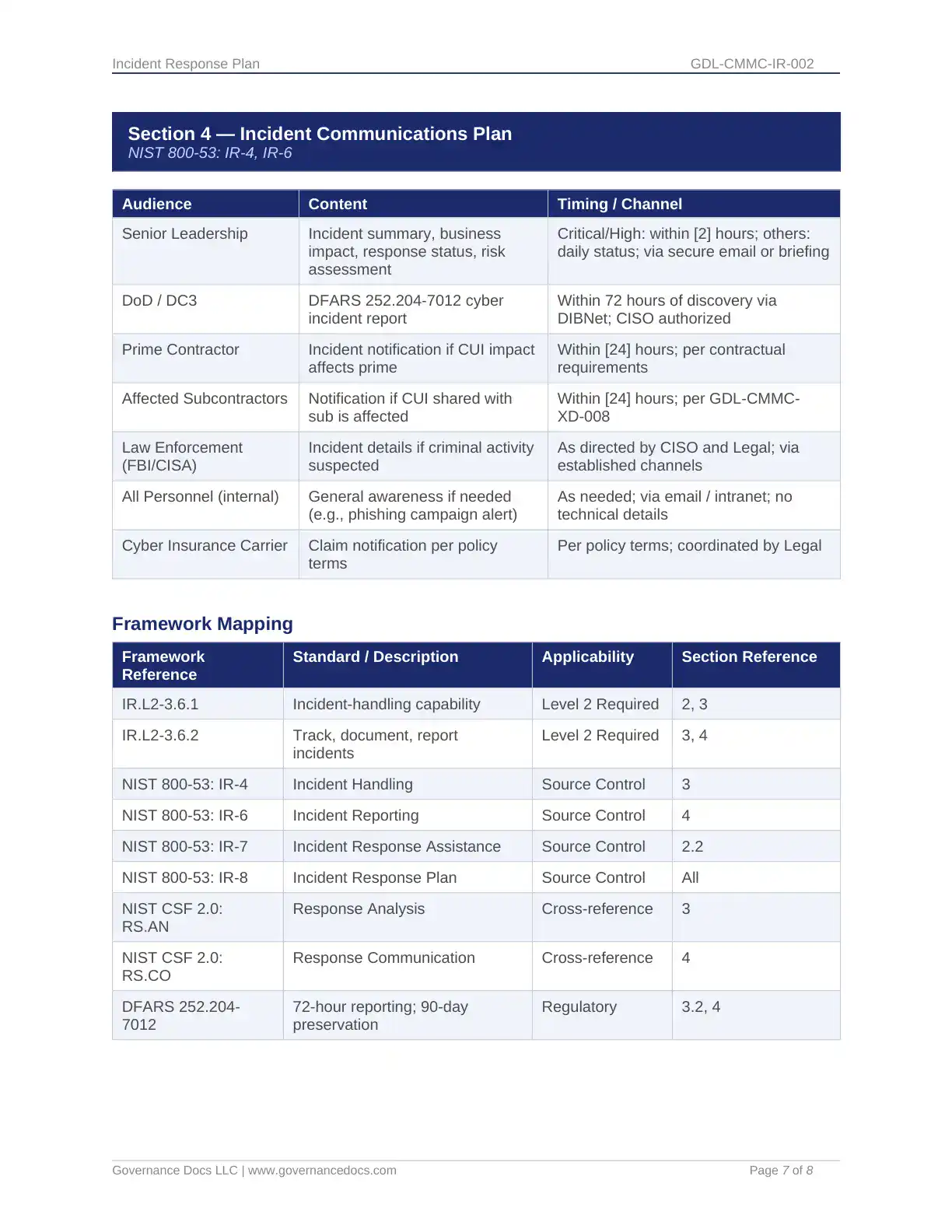 Incident Response Plan GDL-CMMC-IR-002

Section 4 — Incident Communications Plan
NIST 800-53: IR-4, IR-6

| Audience | Content | Timing / Channel |
|---|---|---|
| Senior Leadership | Incident summary, business impact, response status, risk assessment | Critical/High: within [2] hours; others: daily status; via secure email or briefing |
| DoD / DC3 | DFARS 252.204-7012 cyber incident report | Within 72 hours of discovery via DIBNet; CISO authorized |
| Prime Contractor | Incident notification if CUI impact affects prime | Within [24] hours; per contractual requirements |
| Affected Subcontractors | Notification if CUI shared with sub is affected | Within [24] hours; per GDL-CMMC-XD-008 |
| Law Enforcement (FBI/CISA) | Incident details if criminal activity suspected | As directed by CISO and Legal; via established channels |
| All Personnel (internal) | General awareness if needed (e.g., phishing campaign alert) | As needed; via email / intranet; no technical details |
| Cyber Insurance Carrier | Claim notification per policy terms | Per policy terms; coordinated by Legal |

Framework Mapping

| Framework Reference | Standard / Description | Applicability | Section Reference |
|---|---|---|---|
| IR.L2-3.6.1 | Incident-handling capability | Level 2 Required | 2, 3 |
| IR.L2-3.6.2 | Track, document, report incidents | Level 2 Required | 3, 4 |
| NIST 800-53: IR-4 | Incident Handling | Source Control | 3 |
| NIST 800-53: IR-6 | Incident Reporting | Source Control | 4 |
| NIST 800-53: IR-7 | Incident Response Assistance | Source Control | 2.2 |
| NIST 800-53: IR-8 | Incident Response Plan | Source Control | All |
| NIST CSF 2.0: RS.AN | Response Analysis | Cross-reference | 3 |
| NIST CSF 2.0: RS.CO | Response Communication | Cross-reference | 4 |
| DFARS 252.204-7012 | 72-hour reporting; 90-day preservation | Regulatory | 3.2, 4 |

Governance Docs LLC | www.governancedocs.com Page 7 of 8